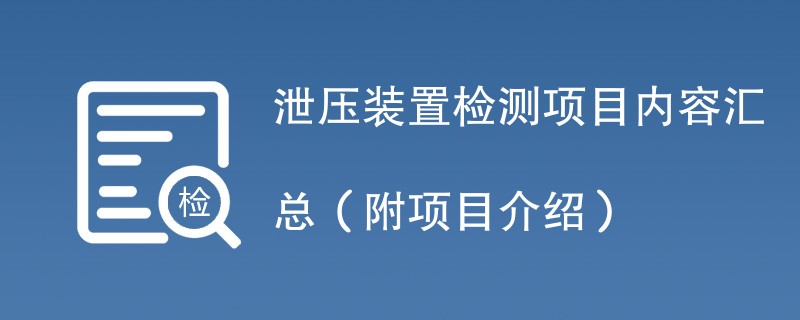 检

泄压装置检测项目内容汇总（附项目介绍）